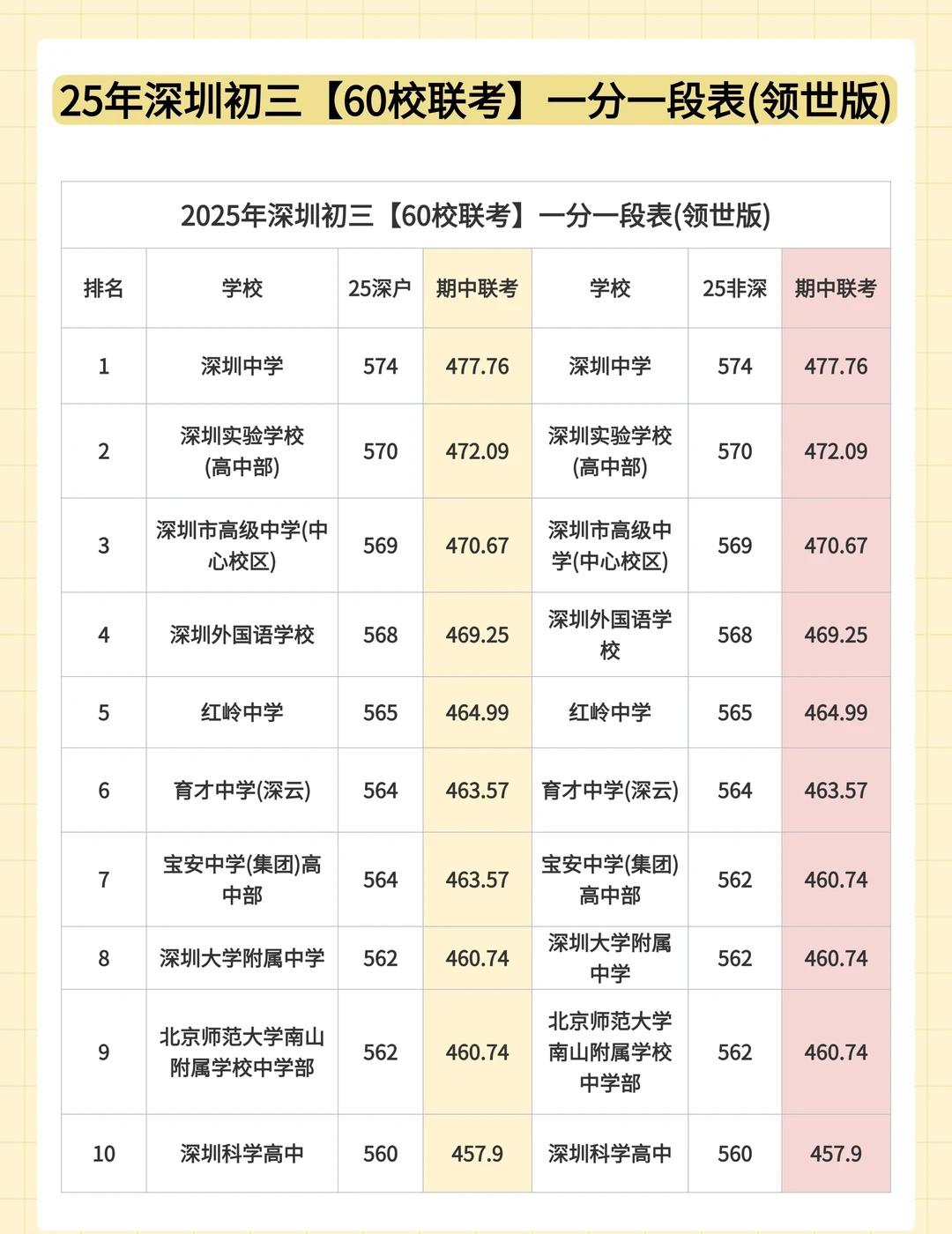 25年深圳初三【60校联考】一分一段表(领世版)

2025年深圳初三【60校联考】一分一段表(领世版)

| 排名 | 学校 | 25深户 | 期中联考 | 学校 | 25非深 | 期中联考 |
|---|---|---|---|---|---|---|
| 1 | 深圳中学 | 574 | 477.76 | 深圳中学 | 574 | 477.76 |
| 2 | 深圳实验学校(高中部) | 570 | 472.09 | 深圳实验学校(高中部) | 570 | 472.09 |
| 3 | 深圳市高级中学(中心校区) | 569 | 470.67 | 深圳市高级中学(中心校区) | 569 | 470.67 |
| 4 | 深圳外国语学校 | 568 | 469.25 | 深圳外国语学校 | 568 | 469.25 |
| 5 | 红岭中学 | 565 | 464.99 | 红岭中学 | 565 | 464.99 |
| 6 | 育才中学(深云) | 564 | 463.57 | 育才中学(深云) | 564 | 463.57 |
| 7 | 宝安中学(集团)高中部 | 564 | 463.57 | 宝安中学(集团)高中部 | 562 | 460.74 |
| 8 | 深圳大学附属中学 | 562 | 460.74 | 深圳大学附属中学 | 562 | 460.74 |
| 9 | 北京师范大学南山附属学校中学部 | 562 | 460.74 | 北京师范大学南山附属学校中学部 | 562 | 460.74 |
| 10 | 深圳科学高中 | 560 | 457.9 | 深圳科学高中 | 560 | 457.9 |